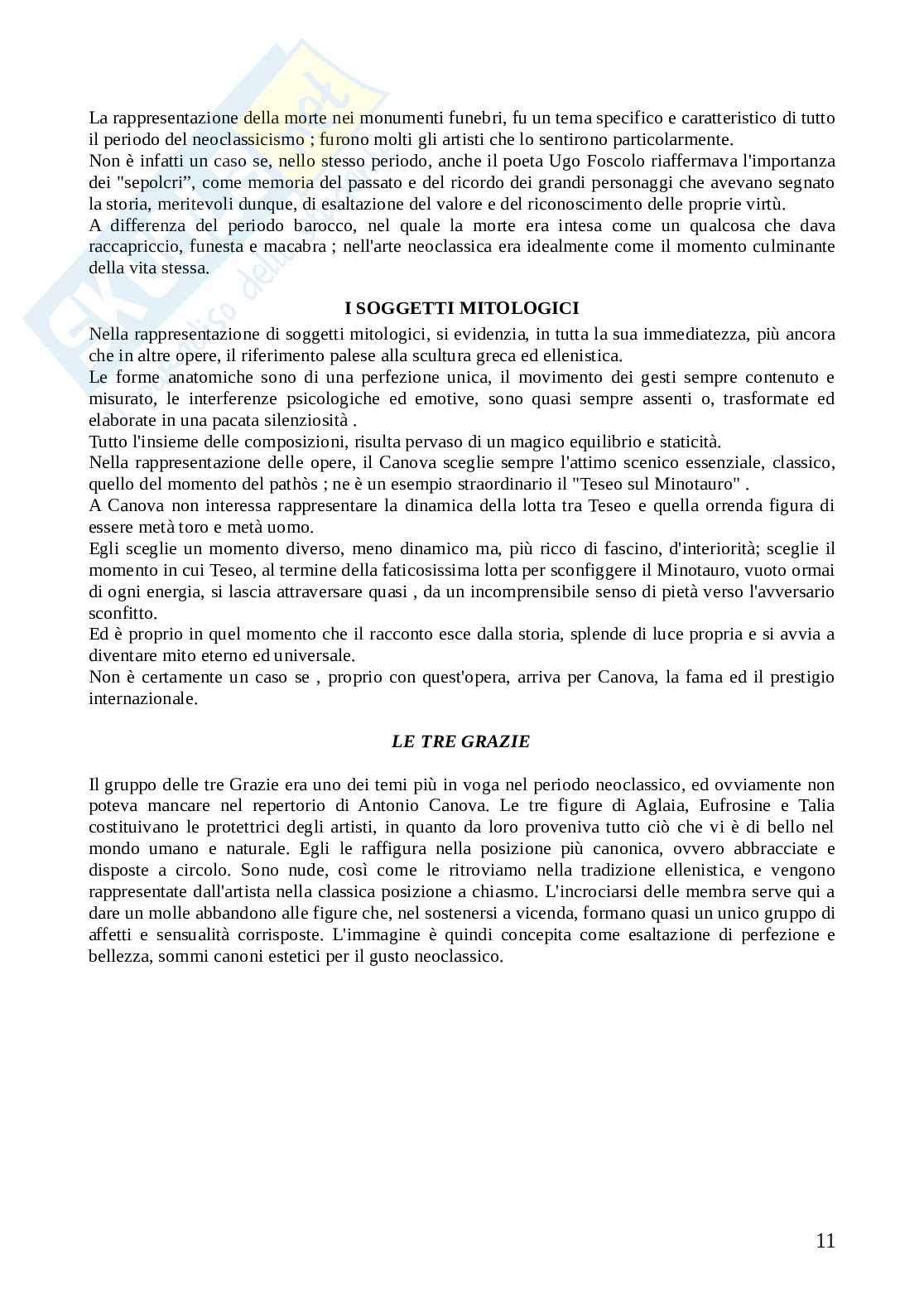 La rappresentazione della morte nei monumenti funebri, fu un tema specifico e caratteristico di tutto il periodo del neoclassicismo ; furono molti gli artisti che lo sentirono particolarmente.
Non è infatti un caso se, nello stesso periodo, anche il poeta Ugo Foscolo riaffermava l'importanza dei "sepolcri", come memoria del passato e del ricordo dei grandi personaggi che avevano segnato la storia, meritevoli dunque, di esaltazione del valore e del riconoscimento delle proprie virtù.
A differenza del periodo barocco, nel quale la morte era intesa come un qualcosa che dava raccapriccio, funesta e macabra ; nell'arte neoclassica era idealmente come il momento culminante della vita stessa.

I SOGGETTI MITOLOGICI

Nella rappresentazione di soggetti mitologici, si evidenzia, in tutta la sua immediatezza, più ancora che in altre opere, il riferimento palese alla scultura greca ed ellenistica.
Le forme anatomiche sono di una perfezione unica, il movimento dei gesti sempre contenuto e misurato, le interferenze psicologiche ed emotive, sono quasi sempre assenti o, trasformate ed elaborate in una pacata silenziosità .
Tutto l'insieme delle composizioni, risulta pervaso di un magico equilibrio e staticità.
Nella rappresentazione delle opere, il Canova sceglie sempre l'attimo scenico essenziale, classico, quello del momento del pathòs ; ne è un esempio straordinario il "Teseo sul Minotauro" .
A Canova non interessa rappresentare la dinamica della lotta tra Teseo e quella orrenda figura di essere metà toro e metà uomo.
Egli sceglie un momento diverso, meno dinamico ma, più ricco di fascino, d'interiorità; sceglie il momento in cui Teseo, al termine della faticosissima lotta per sconfiggere il Minotauro, vuoto ormai di ogni energia, si lascia attraversare quasi , da un incomprensibile senso di pietà verso l'avversario sconfitto.
Ed è proprio in quel momento che il racconto esce dalla storia, splende di luce propria e si avvia a diventare mito eterno ed universale.
Non è certamente un caso se , proprio con quest'opera, arriva per Canova, la fama ed il prestigio internazionale.

LE TRE GRAZIE

Il gruppo delle tre Grazie era uno dei temi più in voga nel periodo neoclassico, ed ovviamente non poteva mancare nel repertorio di Antonio Canova. Le tre figure di Aglaia, Eufrosine e Talia costituivano le protettrici degli artisti, in quanto da loro proveniva tutto ciò che vi è di bello nel mondo umano e naturale. Egli le raffigura nella posizione più canonica, ovvero abbracciate e disposte a circolo. Sono nude, così come le ritroviamo nella tradizione ellenistica, e vengono rappresentate dall'artista nella classica posizione a chiasmo. L'incrociarsi delle membra serve qui a dare un molle abbandono alle figure che, nel sostenersi a vicenda, formano quasi un unico gruppo di affetti e sensualità corrisposte. L'immagine è quindi concepita come esaltazione di perfezione e bellezza, sommi canoni estetici per il gusto neoclassico.

11